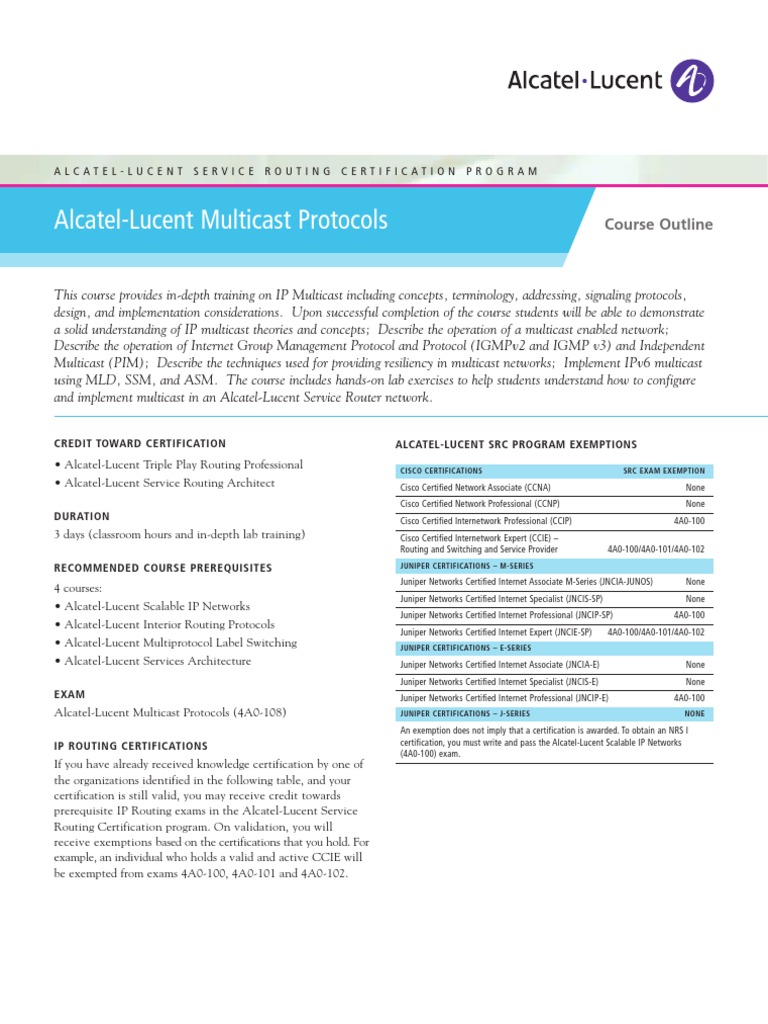 Alcatel·Lucent

ALCATEL-LUCENT SERVICE ROUTING CERTIFICATION PROGRAM

Alcatel-Lucent Multicast Protocols

Course Outline

This course provides in-depth training on IP Multicast including concepts, terminology, addressing, signaling protocols, design, and implementation considerations. Upon successful completion of the course students will be able to demonstrate a solid understanding of IP multicast theories and concepts; Describe the operation of a multicast enabled network; Describe the operation of Internet Group Management Protocol and Protocol (IGMPv2 and IGMP v3) and Independent Multicast (PIM); Describe the techniques used for providing resiliency in multicast networks; Implement IPv6 multicast using MLD, SSM, and ASM. The course includes hands-on lab exercises to help students understand how to configure and implement multicast in an Alcatel-Lucent Service Router network.

CREDIT TOWARD CERTIFICATION

• Alcatel-Lucent Triple Play Routing Professional
• Alcatel-Lucent Service Routing Architect

DURATION

3 days (classroom hours and in-depth lab training)

RECOMMENDED COURSE PREREQUISITES

4 courses:
• Alcatel-Lucent Scalable IP Networks
• Alcatel-Lucent Interior Routing Protocols
• Alcatel-Lucent Multiprotocol Label Switching
• Alcatel-Lucent Services Architecture

EXAM

Alcatel-Lucent Multicast Protocols (4A0-108)

IP ROUTING CERTIFICATIONS

If you have already received knowledge certification by one of the organizations identified in the following table, and your certification is still valid, you may receive credit towards prerequisite IP Routing exams in the Alcatel-Lucent Service Routing Certification program. On validation, you will receive exemptions based on the certifications that you hold. For example, an individual who holds a valid and active CCIE will be exempted from exams 4A0-100, 4A0-101 and 4A0-102.

ALCATEL-LUCENT SRC PROGRAM EXEMPTIONS

| CISCO CERTIFICATIONS | SRC EXAM EXEMPTION |
|---|---|
| Cisco Certified Network Associate (CCNA) | None |
| Cisco Certified Network Professional (CCNP) | None |
| Cisco Certified Internetwork Professional (CCIP) | 4A0-100 |
| Cisco Certified Internetwork Expert (CCIE) – Routing and Switching and Service Provider | 4A0-100/4A0-101/4A0-102 |
| JUNIPER CERTIFICATIONS – M-SERIES | |
| Juniper Networks Certified Internet Associate M-Series (JNCIA-JUNOS) | None |
| Juniper Networks Certified Internet Specialist (JNCIS-SP) | None |
| Juniper Networks Certified Internet Professional (JNCIP-SP) | 4A0-100 |
| Juniper Networks Certified Internet Expert (JNCIE-SP) | 4A0-100/4A0-101/4A0-102 |
| JUNIPER CERTIFICATIONS – E-SERIES | |
| Juniper Networks Certified Internet Associate (JNCIA-E) | None |
| Juniper Networks Certified Internet Specialist (JNCIS-E) | None |
| Juniper Networks Certified Internet Professional (JNCIP-E) | 4A0-100 |
| JUNIPER CERTIFICATIONS – J-SERIES | NONE |

An exemption does not imply that a certification is awarded. To obtain an NRS I certification, you must write and pass the Alcatel-Lucent Scalable IP Networks (4A0-100) exam.